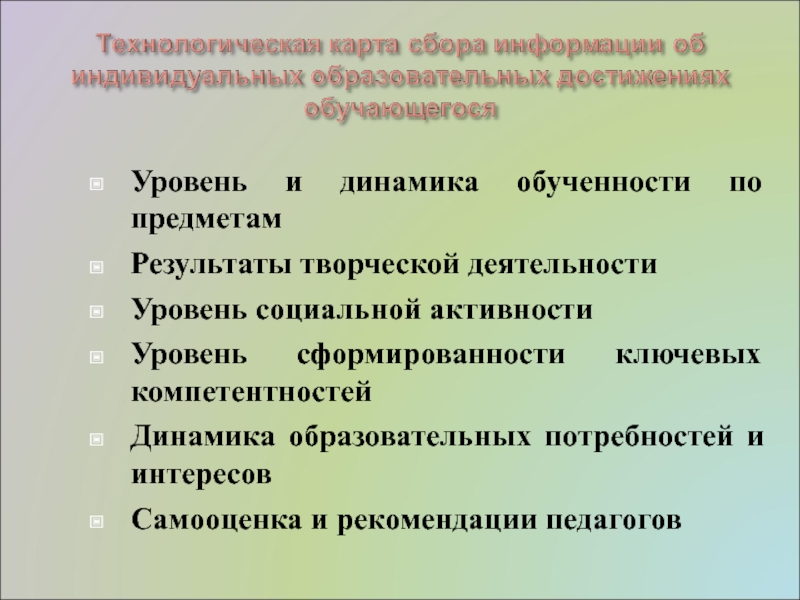 Технологическая карта сбора информации об индивидуальных образовательных достижениях обучающегося

• Уровень и динамика обученности по предметам
• Результаты творческой деятельности
• Уровень социальной активности
• Уровень сформированности ключевых компетентностей
• Динамика образовательных потребностей и интересов
• Самооценка и рекомендации педагогов